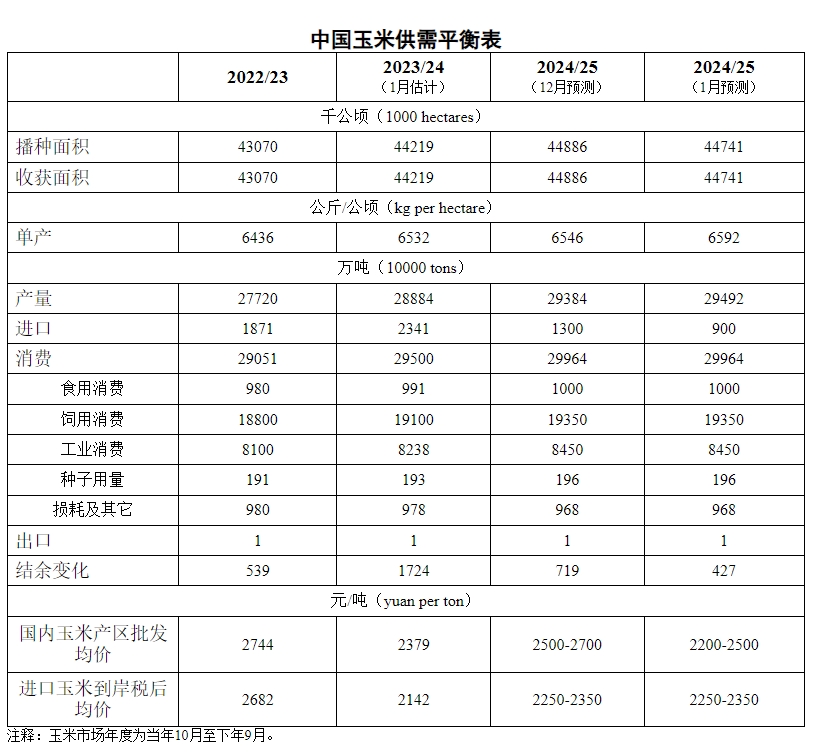 中国玉米供需平衡表

| | 2022/23 | 2023/24 （1月估计） | 2024/25 （12月预测） | 2024/25 （1月预测） |
|---|---|---|---|---|
| 千公顷（1000 hectares） | | | | |
| 播种面积 | 43070 | 44219 | 44886 | 44741 |
| 收获面积 | 43070 | 44219 | 44886 | 44741 |
| 公斤/公顷（kg per hectare） | | | | |
| 单产 | 6436 | 6532 | 6546 | 6592 |
| 万吨（10000 tons） | | | | |
| 产量 | 27720 | 28884 | 29384 | 29492 |
| 进口 | 1871 | 2341 | 1300 | 900 |
| 消费 | 29051 | 29500 | 29964 | 29964 |
| 食用消费 | 980 | 991 | 1000 | 1000 |
| 饲用消费 | 18800 | 19100 | 19350 | 19350 |
| 工业消费 | 8100 | 8238 | 8450 | 8450 |
| 种子用量 | 191 | 193 | 196 | 196 |
| 损耗及其它 | 980 | 978 | 968 | 968 |
| 出口 | 1 | 1 | 1 | 1 |
| 结余变化 | 539 | 1724 | 719 | 427 |
| 元/吨（yuan per ton） | | | | |
| 国内玉米产区批发均价 | 2744 | 2379 | 2500-2700 | 2200-2500 |
| 进口玉米到岸税后均价 | 2682 | 2142 | 2250-2350 | 2250-2350 |

注释：玉米市场年度为当年10月至下年9月。